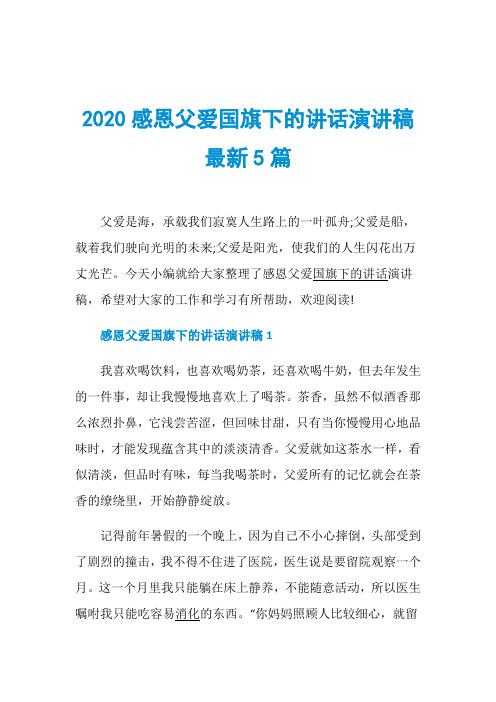 2020 感恩父爱国旗下的讲话演讲稿最新 5 篇

父爱是海，承载我们寂寞人生路上的一叶孤舟;父爱是船，载着我们驶向光明的未来;父爱是阳光，使我们的人生闪花出万丈光芒。今天小编就给大家整理了感恩父爱国旗下的讲话演讲稿，希望对大家的工作和学习有所帮助，欢迎阅读!

感恩父爱国旗下的讲话演讲稿 1

我喜欢喝饮料，也喜欢喝奶茶，还喜欢喝牛奶，但去年发生的一件事，却让我慢慢地喜欢上了喝茶。茶香，虽然不似酒香那么浓烈扑鼻，它浅尝苦涩，但回味甘甜，只有当你慢慢用心地品味时，才能发现蕴含其中的淡淡清香。父爱就如这茶水一样，看似清淡，但品时有味，每当我喝茶时，父爱所有的记忆就会在茶香的缭绕里，开始静静绽放。

记得前年暑假的一个晚上，因为自己不小心摔倒，头部受到了剧烈的撞击，我不得不住进了医院，医生说是要留院观察一个月。这一个月里我只能躺在床上静养，不能随意活动，所以医生嘱咐我只能吃容易消化的东西。“你妈妈照顾人比较细心，就留